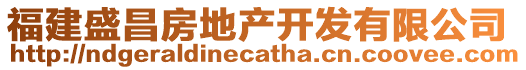 福建盛昌房地产开发有限公司
http://ndgeraldinecatha.cn.coovee.com